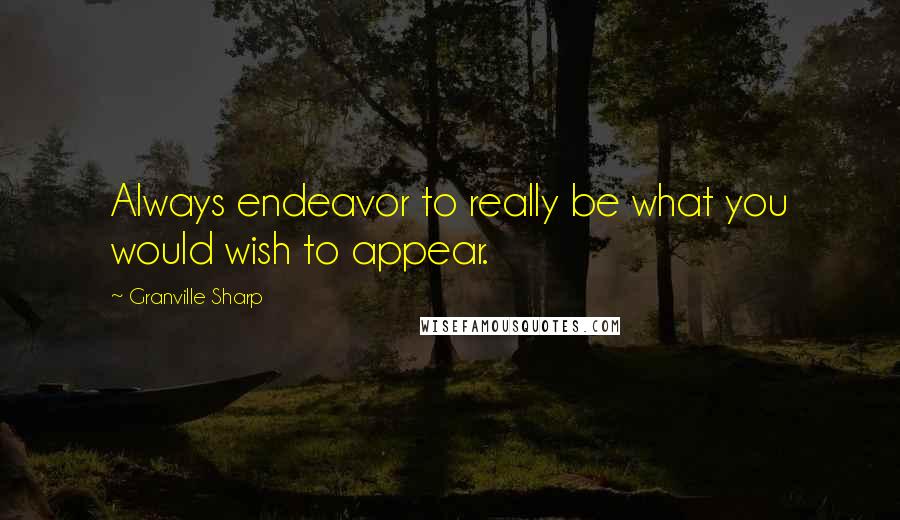 Always endeavor to really be what you would wish to appear.

~ Granville Sharp

WISEFAMOUSQUOTES.COM